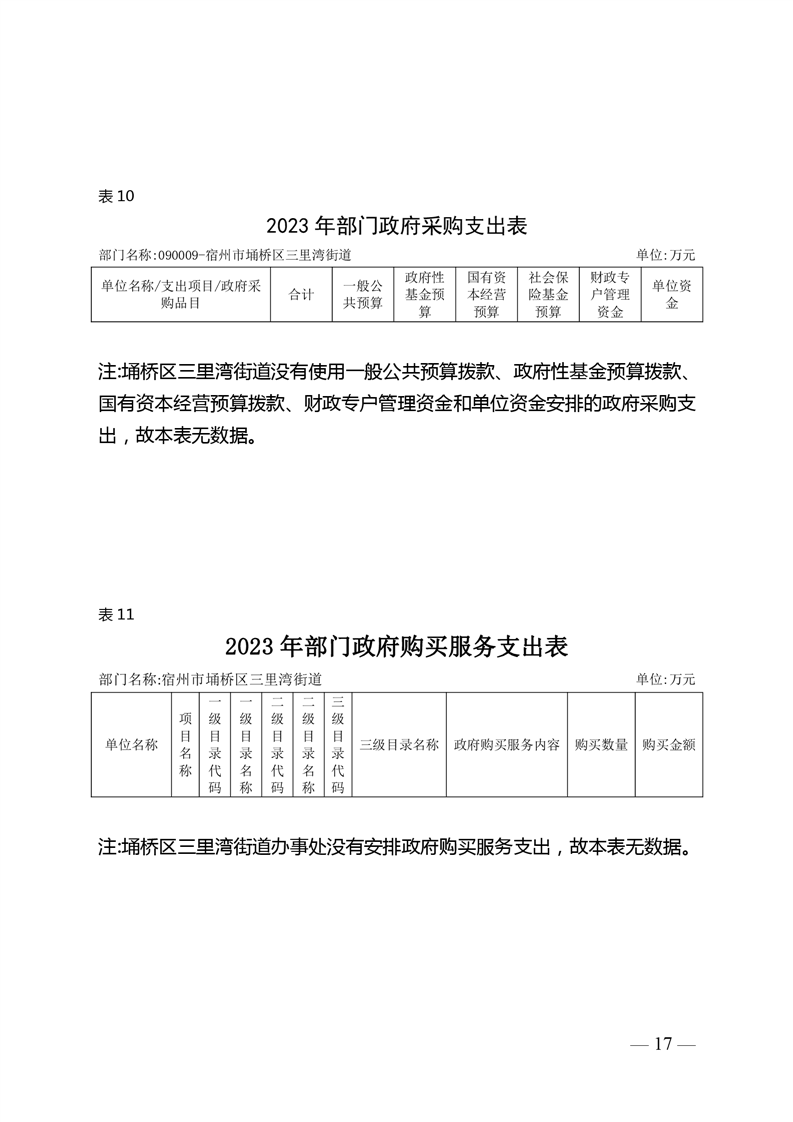 表 10

2023 年部门政府采购支出表

部门名称:090009-宿州市埇桥区三里湾街道　　单位:万元

| 单位名称/支出项目/政府采购品目 | 合计 | 一般公共预算 | 政府性基金预算 | 国有资本经营预算 | 社会保险基金预算 | 财政专户管理资金 | 单位资金 |
|---|---|---|---|---|---|---|---|

注:埇桥区三里湾街道没有使用一般公共预算拨款、政府性基金预算拨款、国有资本经营预算拨款、财政专户管理资金和单位资金安排的政府采购支出，故本表无数据。

表 11

2023 年部门政府购买服务支出表

部门名称:宿州市埇桥区三里湾街道　　单位:万元

| 单位名称 | 项目名称 | 一级目录代码 | 一级目录名称 | 二级目录代码 | 二级目录名称 | 三级目录代码 | 三级目录名称 | 政府购买服务内容 | 购买数量 | 购买金额 |
|---|---|---|---|---|---|---|---|---|---|---|

注:埇桥区三里湾街道办事处没有安排政府购买服务支出，故本表无数据。

— 17 —